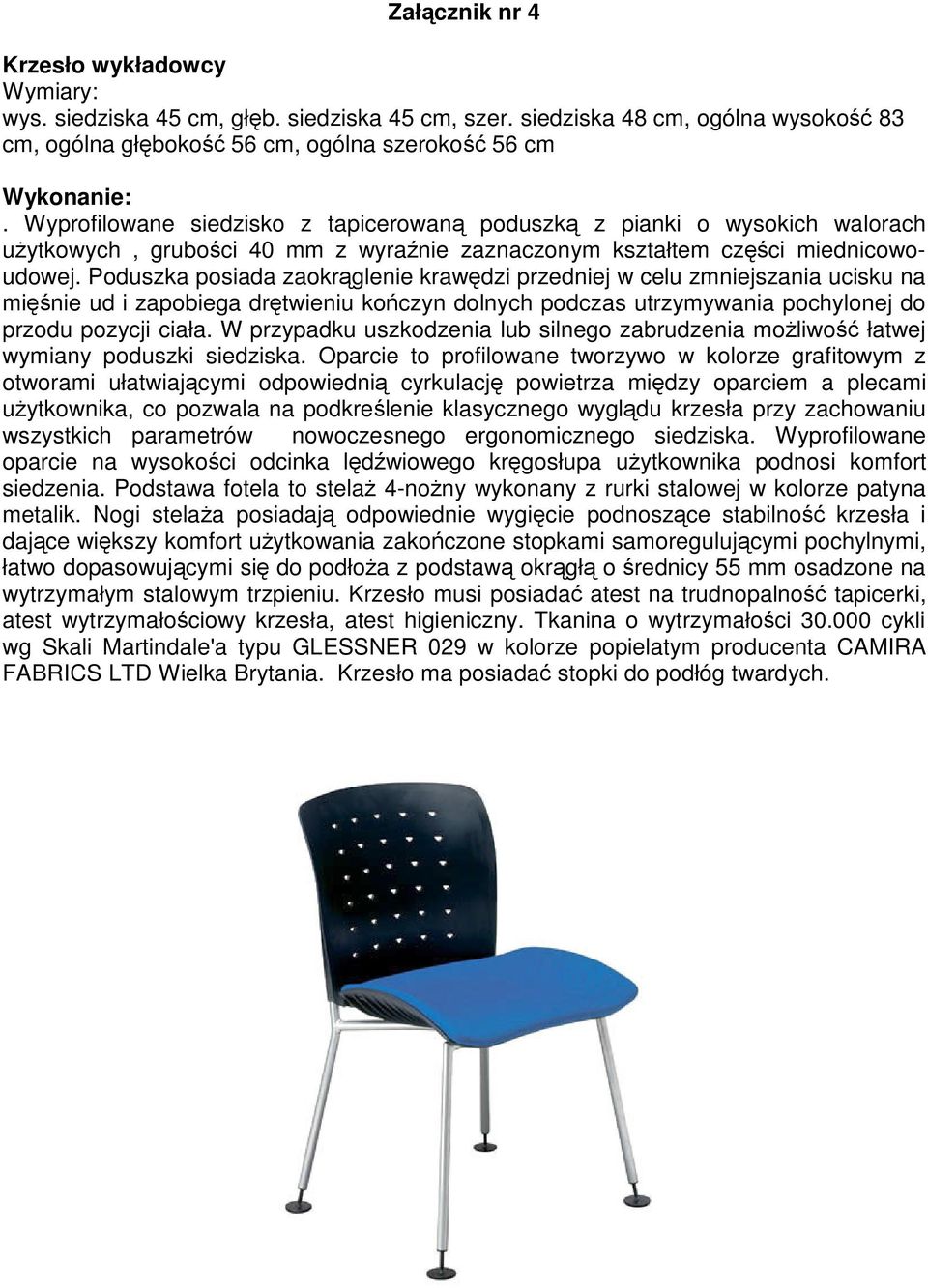 Załącznik nr 4

Krzesło wykładowcy
Wymiary:
wys. siedziska 45 cm, głęb. siedziska 45 cm, szer. siedziska 48 cm, ogólna wysokość 83 cm, ogólna głębokość 56 cm, ogólna szerokość 56 cm

Wykonanie:
. Wyprofilowane siedzisko z tapicerowaną poduszką z pianki o wysokich walorach użytkowych , grubości 40 mm z wyraźnie zaznaczonym kształtem części miednicowo-udowej. Poduszka posiada zaokrąglenie krawędzi przedniej w celu zmniejszania ucisku na mięśnie ud i zapobiega drętwieniu kończyn dolnych podczas utrzymywania pochylonej do przodu pozycji ciała. W przypadku uszkodzenia lub silnego zabrudzenia możliwość łatwej wymiany poduszki siedziska. Oparcie to profilowane tworzywo w kolorze grafitowym z otworami ułatwiającymi odpowiednią cyrkulację powietrza między oparciem a plecami użytkownika, co pozwala na podkreślenie klasycznego wyglądu krzesła przy zachowaniu wszystkich parametrów nowoczesnego ergonomicznego siedziska. Wyprofilowane oparcie na wysokości odcinka lędźwiowego kręgosłupa użytkownika podnosi komfort siedzenia. Podstawa fotela to stelaż 4-nożny wykonany z rurki stalowej w kolorze patyna metalik. Nogi stelaża posiadają odpowiednie wygięcie podnoszące stabilność krzesła i dające większy komfort użytkowania zakończone stopkami samoregulującymi pochylnymi, łatwo dopasowującymi się do podłoża z podstawą okrągłą o średnicy 55 mm osadzone na wytrzymałym stalowym trzpieniu. Krzesło musi posiadać atest na trudnopalność tapicerki, atest wytrzymałościowy krzesła, atest higieniczny. Tkanina o wytrzymałości 30.000 cykli wg Skali Martindale'a typu GLESSNER 029 w kolorze popielatym producenta CAMIRA FABRICS LTD Wielka Brytania. Krzesło ma posiadać stopki do podłóg twardych.